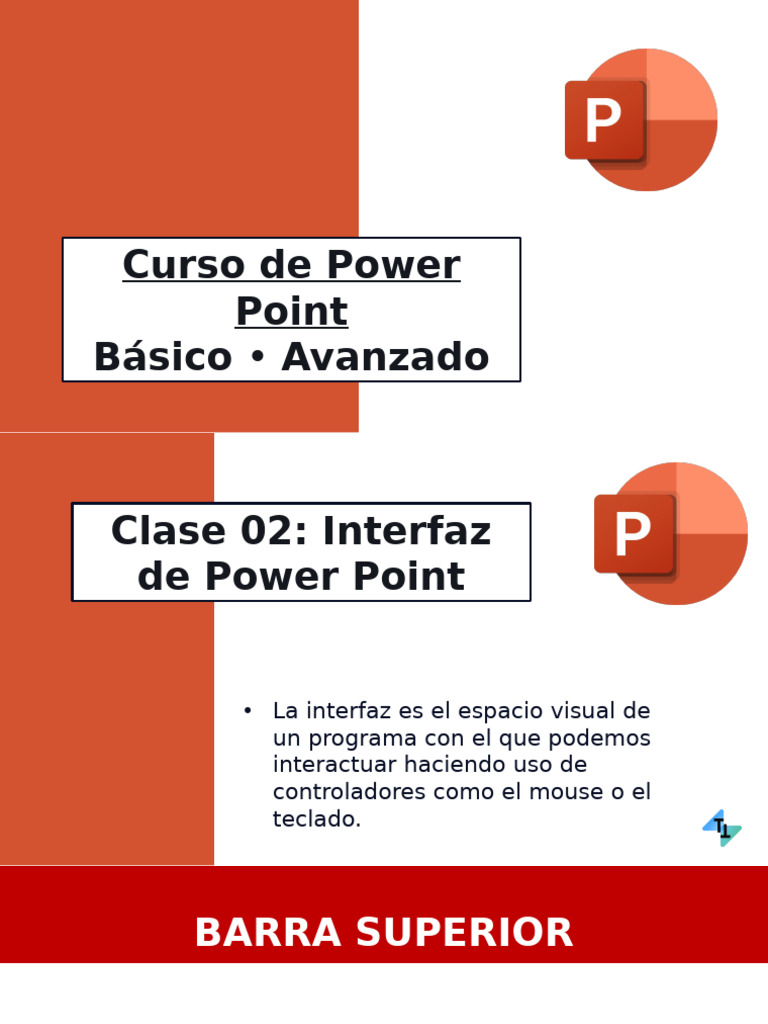 P

Curso de Power Point
Básico • Avanzado

P

Clase 02: Interfaz de Power Point

• La interfaz es el espacio visual de un programa con el que podemos interactuar haciendo uso de controladores como el mouse o el teclado.

TL

BARRA SUPERIOR